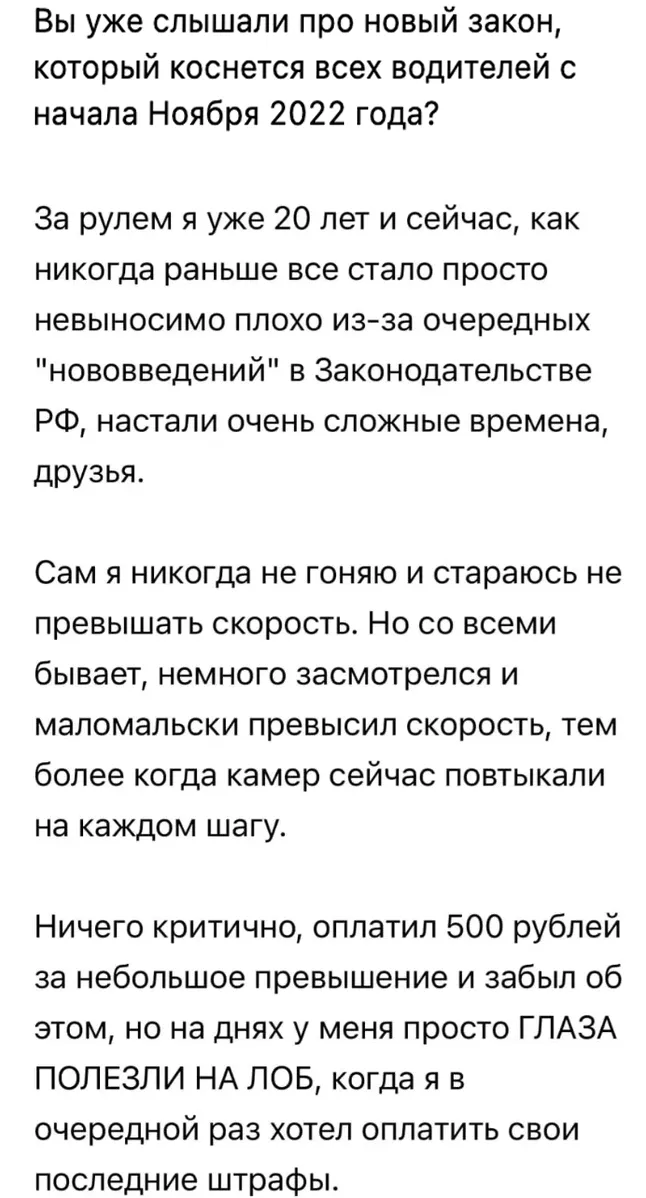 Вы уже слышали про новый закон, который коснется всех водителей с начала Ноября 2022 года?

За рулем я уже 20 лет и сейчас, как никогда раньше все стало просто невыносимо плохо из-за очередных "нововведений" в Законодательстве РФ, настали очень сложные времена, друзья.

Сам я никогда не гоняю и стараюсь не превышать скорость. Но со всеми бывает, немного засмотрелся и маломальски превысил скорость, тем более когда камер сейчас повтыкали на каждом шагу.

Ничего критично, оплатил 500 рублей за небольшое превышение и забыл об этом, но на днях у меня просто ГЛАЗА ПОЛЕЗЛИ НА ЛОБ, когда я в очередной раз хотел оплатить свои последние штрафы.